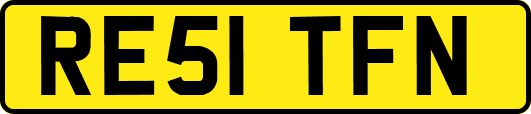 RE51 TFN